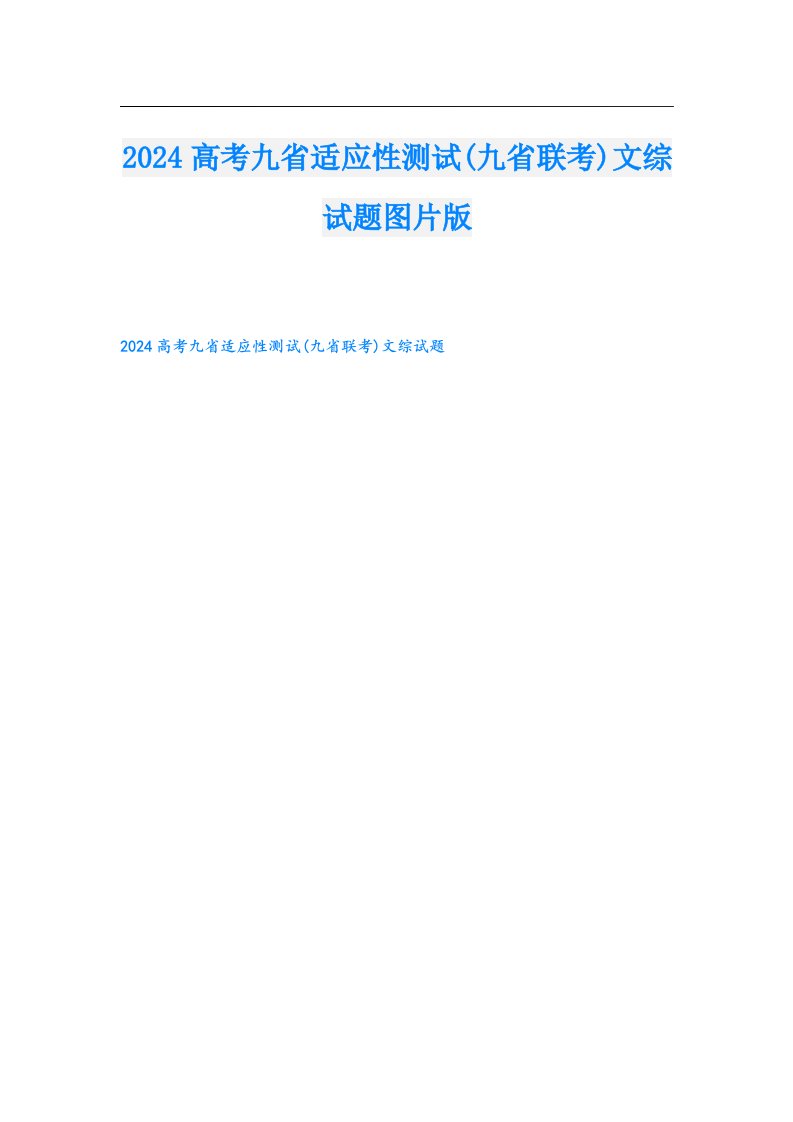 2024高考九省适应性测试(九省联考)文综试题图片版

2024高考九省适应性测试(九省联考)文综试题